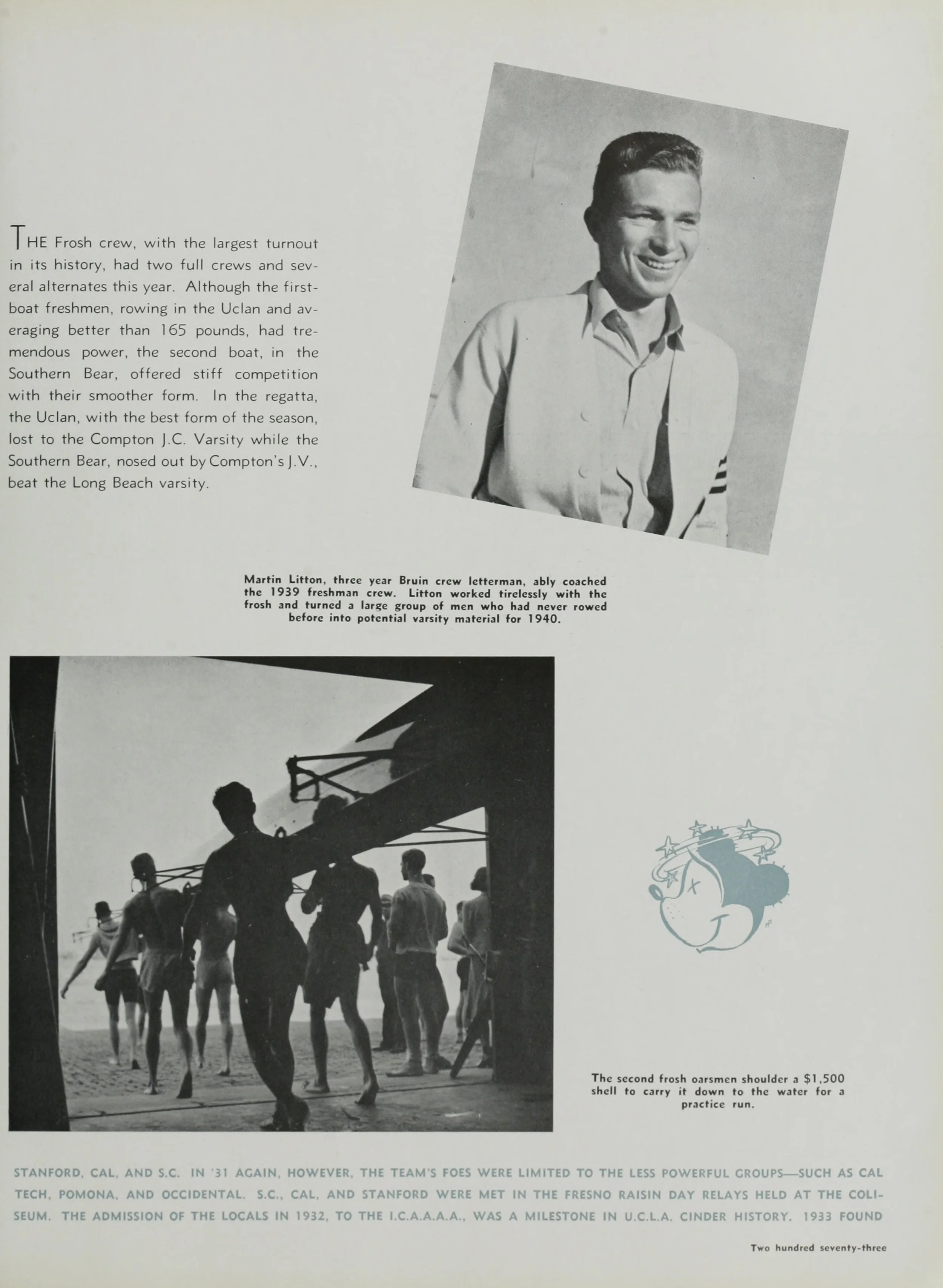 THE Frosh crew, with the largest turnout in its history, had two full crews and several alternates this year. Although the first-boat freshmen, rowing in the Uclan and averaging better than 165 pounds, had tremendous power, the second boat, in the Southern Bear, offered stiff competition with their smoother form. In the regatta, the Uclan, with the best form of the season, lost to the Compton J.C. Varsity while the Southern Bear, nosed out by Compton's J.V., beat the Long Beach varsity.

Martin Litton, three year Bruin crew letterman, ably coached the 1939 freshman crew. Litton worked tirelessly with the frosh and turned a large group of men who had never rowed before into potential varsity material for 1940.

The second frosh oarsmen shoulder a $1,500 shell to carry it down to the water for a practice run.

STANFORD, CAL, AND S.C. IN '31 AGAIN, HOWEVER, THE TEAM'S FOES WERE LIMITED TO THE LESS POWERFUL GROUPS—SUCH AS CAL TECH, POMONA, AND OCCIDENTAL. S.C., CAL, AND STANFORD WERE MET IN THE FRESNO RAISIN DAY RELAYS HELD AT THE COLISEUM. THE ADMISSION OF THE LOCALS IN 1932, TO THE I.C.A.A.A.A., WAS A MILESTONE IN U.C.L.A. CINDER HISTORY. 1933 FOUND

Two hundred seventy-three